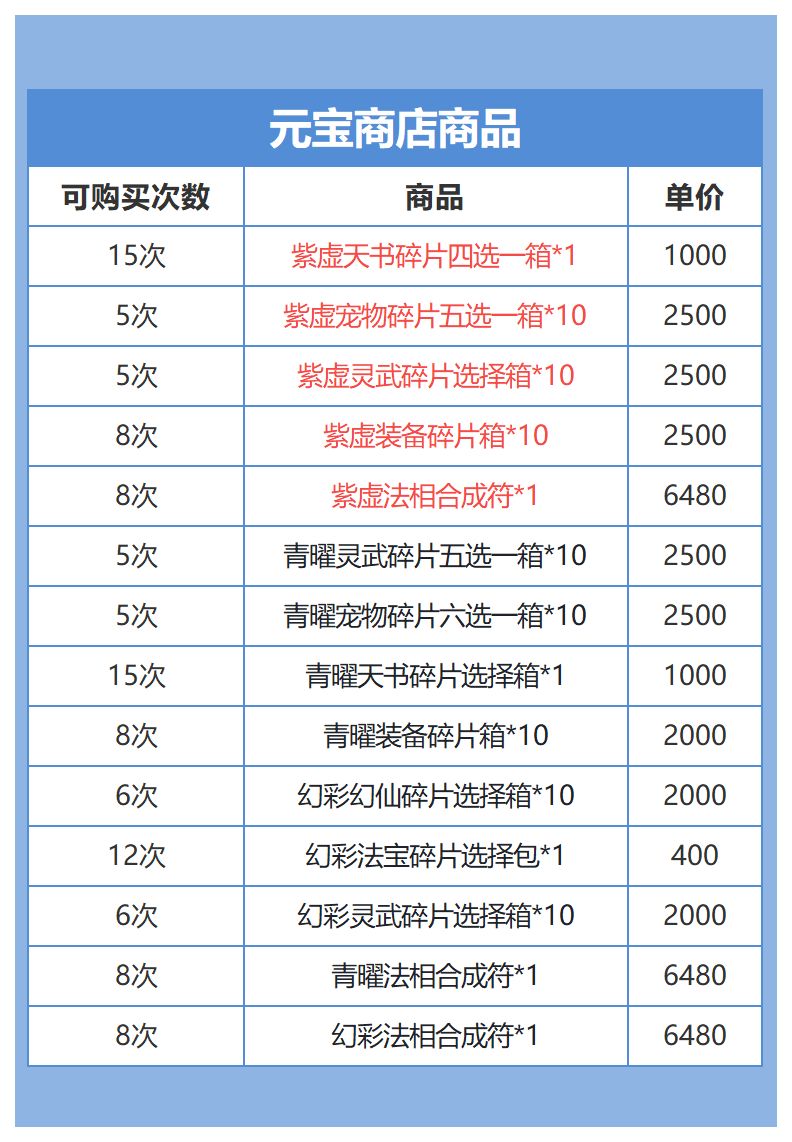 元宝商店商品

| 可购买次数 | 商品 | 单价 |
|---|---|---|
| 15次 | 紫虚天书碎片四选一箱*1 | 1000 |
| 5次 | 紫虚宠物碎片五选一箱*10 | 2500 |
| 5次 | 紫虚灵武碎片选择箱*10 | 2500 |
| 8次 | 紫虚装备碎片箱*10 | 2500 |
| 8次 | 紫虚法相合成符*1 | 6480 |
| 5次 | 青曜灵武碎片五选一箱*10 | 2500 |
| 5次 | 青曜宠物碎片六选一箱*10 | 2500 |
| 15次 | 青曜天书碎片选择箱*1 | 1000 |
| 8次 | 青曜装备碎片箱*10 | 2000 |
| 6次 | 幻彩幻仙碎片选择箱*10 | 2000 |
| 12次 | 幻彩法宝碎片选择包*1 | 400 |
| 6次 | 幻彩灵武碎片选择箱*10 | 2000 |
| 8次 | 青曜法相合成符*1 | 6480 |
| 8次 | 幻彩法相合成符*1 | 6480 |